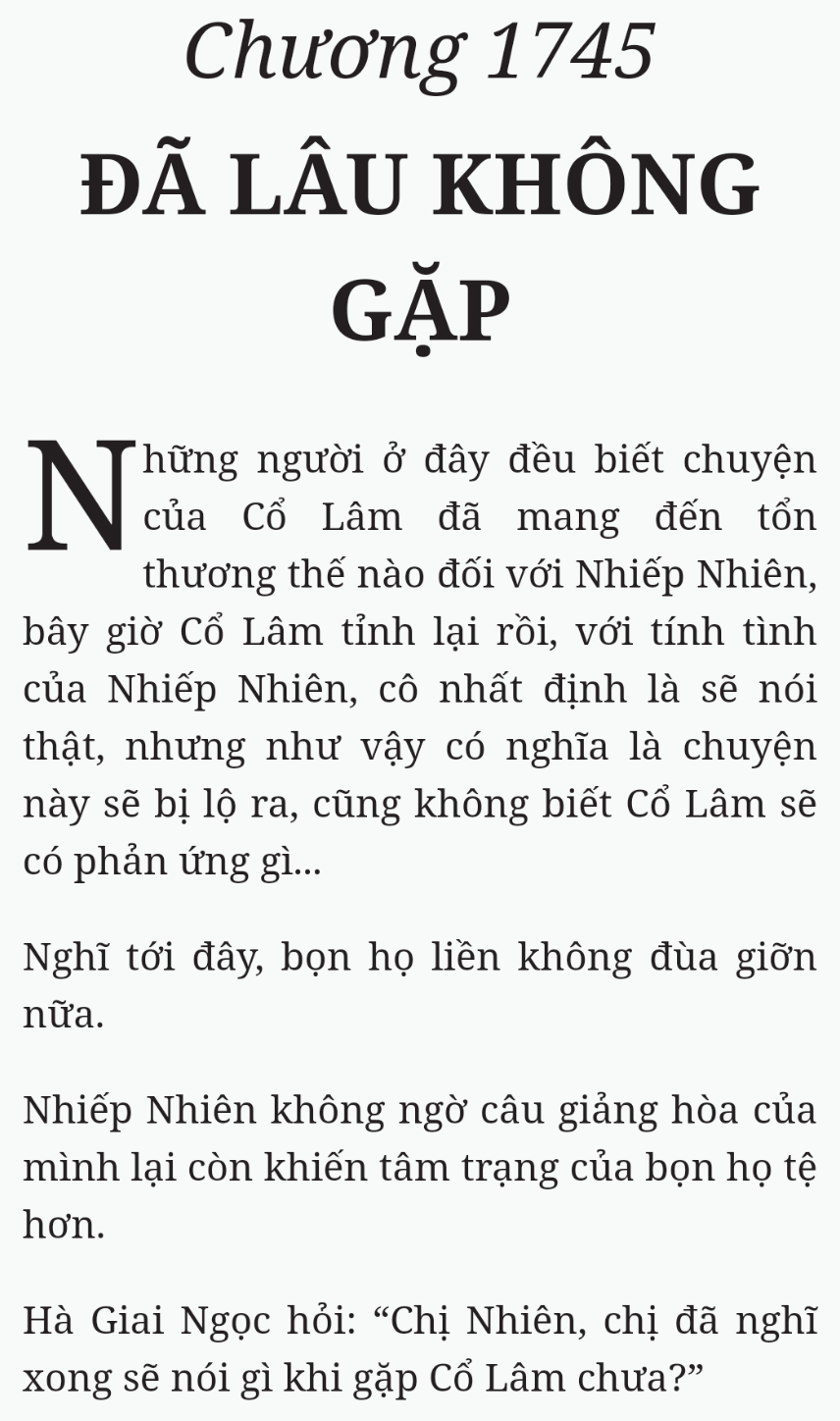 Chương 1745
ĐÃ LÂU KHÔNG GẶP

Những người ở đây đều biết chuyện của Cổ Lâm đã mang đến tổn thương thế nào đối với Nhiếp Nhiên, bây giờ Cổ Lâm tỉnh lại rồi, với tính tình của Nhiếp Nhiên, cô nhất định là sẽ nói thật, nhưng như vậy có nghĩa là chuyện này sẽ bị lộ ra, cũng không biết Cổ Lâm sẽ có phản ứng gì...

Nghĩ tới đây, bọn họ liền không đùa giỡn nữa.

Nhiếp Nhiên không ngờ câu giảng hòa của mình lại còn khiến tâm trạng của bọn họ tệ hơn.

Hà Giai Ngọc hỏi: “Chị Nhiên, chị đã nghĩ xong sẽ nói gì khi gặp Cổ Lâm chưa?”